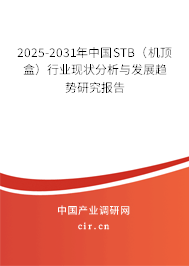 2025-2031年中国STB（机顶盒）行业现状分析与发展趋势研究报告

中国产业调研网
cir.cn